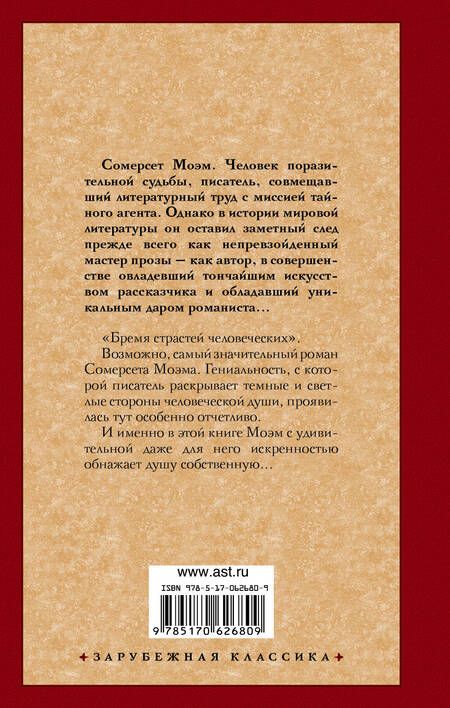 Сомерсет Моэм. Человек поразительной судьбы, писатель, совмещавший литературный труд с миссией тайного агента. Однако в истории мировой литературы он оставил заметный след прежде всего как непревзойденный мастер прозы — как автор, в совершенстве овладевший тончайшим искусством рассказчика и обладавший уникальным даром романиста…

«Бремя страстей человеческих».

Возможно, самый значительный роман Сомерсета Моэма. Гениальность, с которой писатель раскрывает темные и светлые стороны человеческой души, проявилась тут особенно отчетливо.

И именно в этой книге Моэм с удивительной даже для него искренностью обнажает душу собственную…

www.ast.ru

ISBN 978-5-17-062680-9

9 785170 626809

ЗАРУБЕЖНАЯ КЛАССИКА